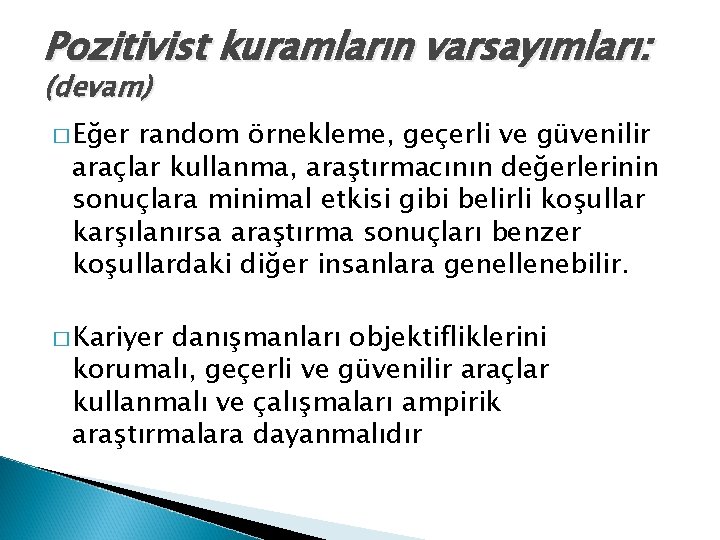 Pozitivist kuramların varsayımları: (devam)

□ Eğer random örnekleme, geçerli ve güvenilir araçlar kullanma, araştırmacının değerlerinin sonuçlara minimal etkisi gibi belirli koşullar karşılanırsa araştırma sonuçları benzer koşullardaki diğer insanlara genellenebilir.

□ Kariyer danışmanları objektifliklerini korumalı, geçerli ve güvenilir araçlar kullanmalı ve çalışmaları ampirik araştırmalara dayanmalıdır